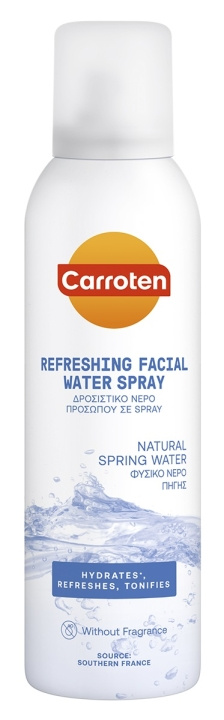 Carroten

REFRESHING FACIAL WATER SPRAY
ΔΡΟΣΙΣΤΙΚΟ ΝΕΡΟ ΠΡΟΣΩΠΟΥ ΣΕ SPRAY

NATURAL SPRING WATER
ΦΥΣΙΚΟ ΝΕΡΟ ΠΗΓΗΣ

HYDRATES*, REFRESHES, TONIFIES

Without Fragrance

SOURCE: SOUTHERN FRANCE